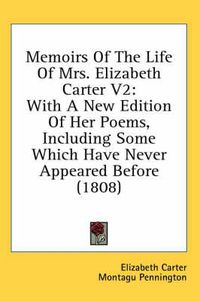 Memoirs Of The Life Of Mrs. Elizabeth Carter V2:
With A New Edition Of Her Poems, Including Some Which Have Never Appeared Before (1808)

Elizabeth Carter
Montagu Pennington